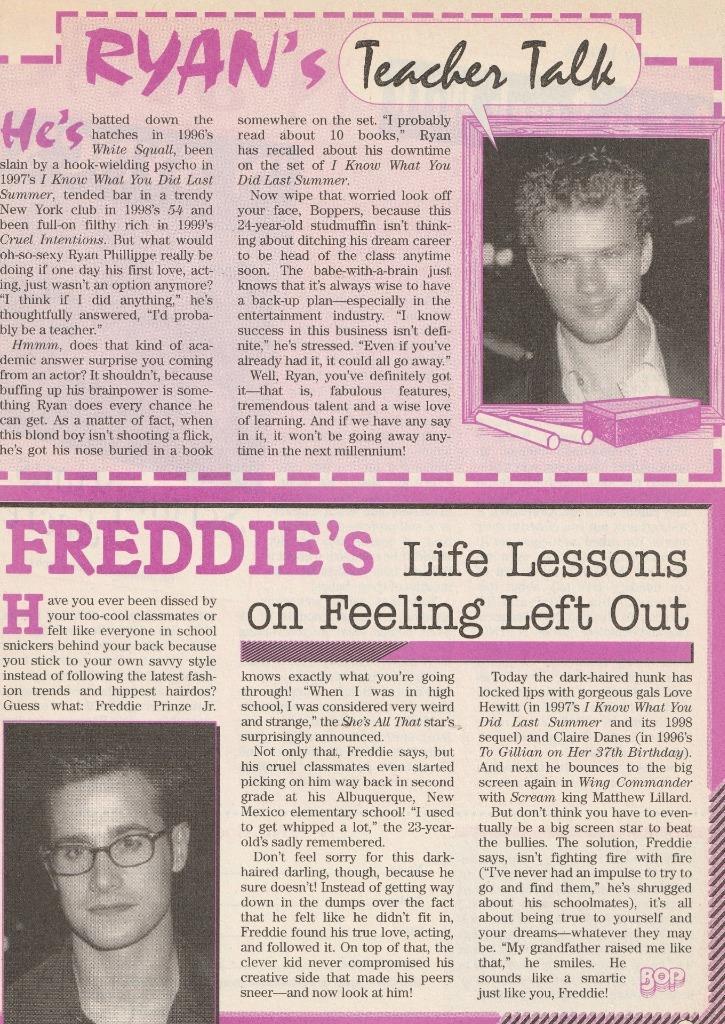 RYAN's Teacher Talk

He's batted down the hatches in 1996's White Squall, been slain by a hook-wielding psycho in 1997's I Know What You Did Last Summer, tended bar in a trendy New York club in 1998's 54 and been full-on filthy rich in 1999's Cruel Intentions. But what would oh-so-sexy Ryan Phillippe really be doing if one day his first love, acting, just wasn't an option anymore? "I think if I did anything," he's thoughtfully answered, "I'd probably be a teacher."

Hmmm, does that kind of academic answer surprise you coming from an actor? It shouldn't, because buffing up his brainpower is something Ryan does every chance he can get. As a matter of fact, when this blond boy isn't shooting a flick, he's got his nose buried in a book somewhere on the set. "I probably read about 10 books," Ryan has recalled about his downtime on the set of I Know What You Did Last Summer.

Now wipe that worried look off your face, Boppers, because this 24-year-old studmuffin isn't thinking about ditching his dream career to be head of the class anytime soon. The babe-with-a-brain just knows that it's always wise to have a back-up plan—especially in the entertainment industry. "I know success in this business isn't definite," he's stressed. "Even if you've already had it, it could all go away."

Well, Ryan, you've definitely got it—that is, fabulous features, tremendous talent and a wise love of learning. And if we have any say in it, it won't be going away anytime in the next millennium!

FREDDIE's Life Lessons on Feeling Left Out

Have you ever been dissed by your too-cool classmates or felt like everyone in school snickers behind your back because you stick to your own savvy style instead of following the latest fashion trends and hippest hairdos? Guess what: Freddie Prinze Jr. knows exactly what you're going through! "When I was in high school, I was considered very weird and strange," the She's All That star's surprisingly announced.

Not only that, Freddie says, but his cruel classmates even started picking on him way back in second grade at his Albuquerque, New Mexico elementary school! "I used to get whipped a lot," the 23-year-old's sadly remembered.

Don't feel sorry for this dark-haired darling, though, because he sure doesn't! Instead of getting way down in the dumps over the fact that he felt like he didn't fit in, Freddie found his true love, acting, and followed it. On top of that, the clever kid never compromised his creative side that made his peers sneer—and now look at him!

Today the dark-haired hunk has locked lips with gorgeous gals Love Hewitt (in 1997's I Know What You Did Last Summer and its 1998 sequel) and Claire Danes (in 1996's To Gillian on Her 37th Birthday). And next he bounces to the big screen again in Wing Commander with Scream king Matthew Lillard.

But don't think you have to eventually be a big screen star to beat the bullies. The solution, Freddie says, isn't fighting fire with fire ("I've never had an impulse to try to go and find them," he's shrugged about his schoolmates), it's all about being true to yourself and your dreams—whatever they may be. "My grandfather raised me like that," he smiles. He sounds like a smartie just like you, Freddie!

BOP